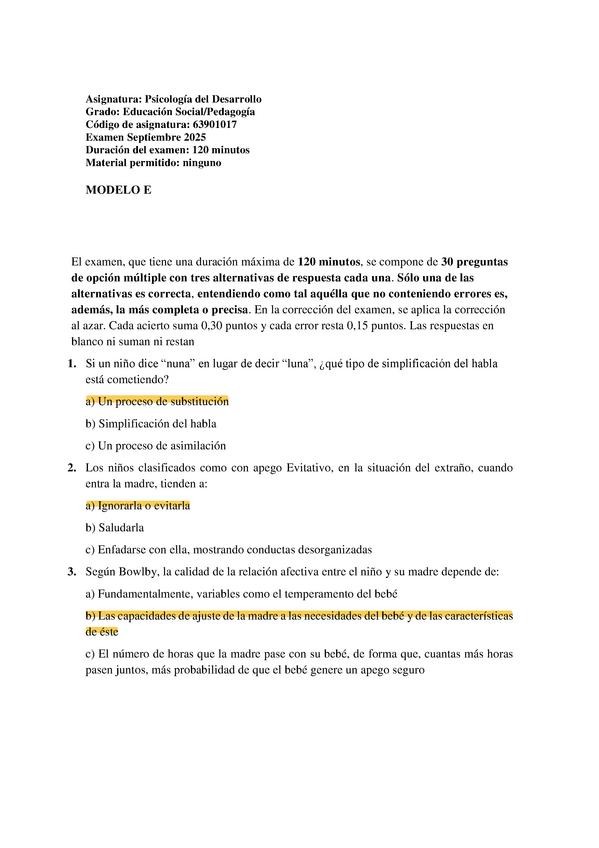 Asignatura: Psicología del Desarrollo
Grado: Educación Social/Pedagogía
Código de asignatura: 63901017
Examen Septiembre 2025
Duración del examen: 120 minutos
Material permitido: ninguno

MODELO E

El examen, que tiene una duración máxima de 120 minutos, se compone de 30 preguntas de opción múltiple con tres alternativas de respuesta cada una. Sólo una de las alternativas es correcta, entendiendo como tal aquélla que no conteniendo errores es, además, la más completa o precisa. En la corrección del examen, se aplica la corrección al azar. Cada acierto suma 0,30 puntos y cada error resta 0,15 puntos. Las respuestas en blanco ni suman ni restan

1. Si un niño dice "nuna" en lugar de decir "luna", ¿qué tipo de simplificación del habla está cometiendo?

a) Un proceso de substitución

b) Simplificación del habla

c) Un proceso de asimilación

2. Los niños clasificados como con apego Evitativo, en la situación del extraño, cuando entra la madre, tienden a:

a) Ignorarla o evitarla

b) Saludarla

c) Enfadarse con ella, mostrando conductas desorganizadas

3. Según Bowlby, la calidad de la relación afectiva entre el niño y su madre depende de:

a) Fundamentalmente, variables como el temperamento del bebé

b) Las capacidades de ajuste de la madre a las necesidades del bebé y de las características de éste

c) El número de horas que la madre pase con su bebé, de forma que, cuantas más horas pasen juntos, más probabilidad de que el bebé genere un apego seguro